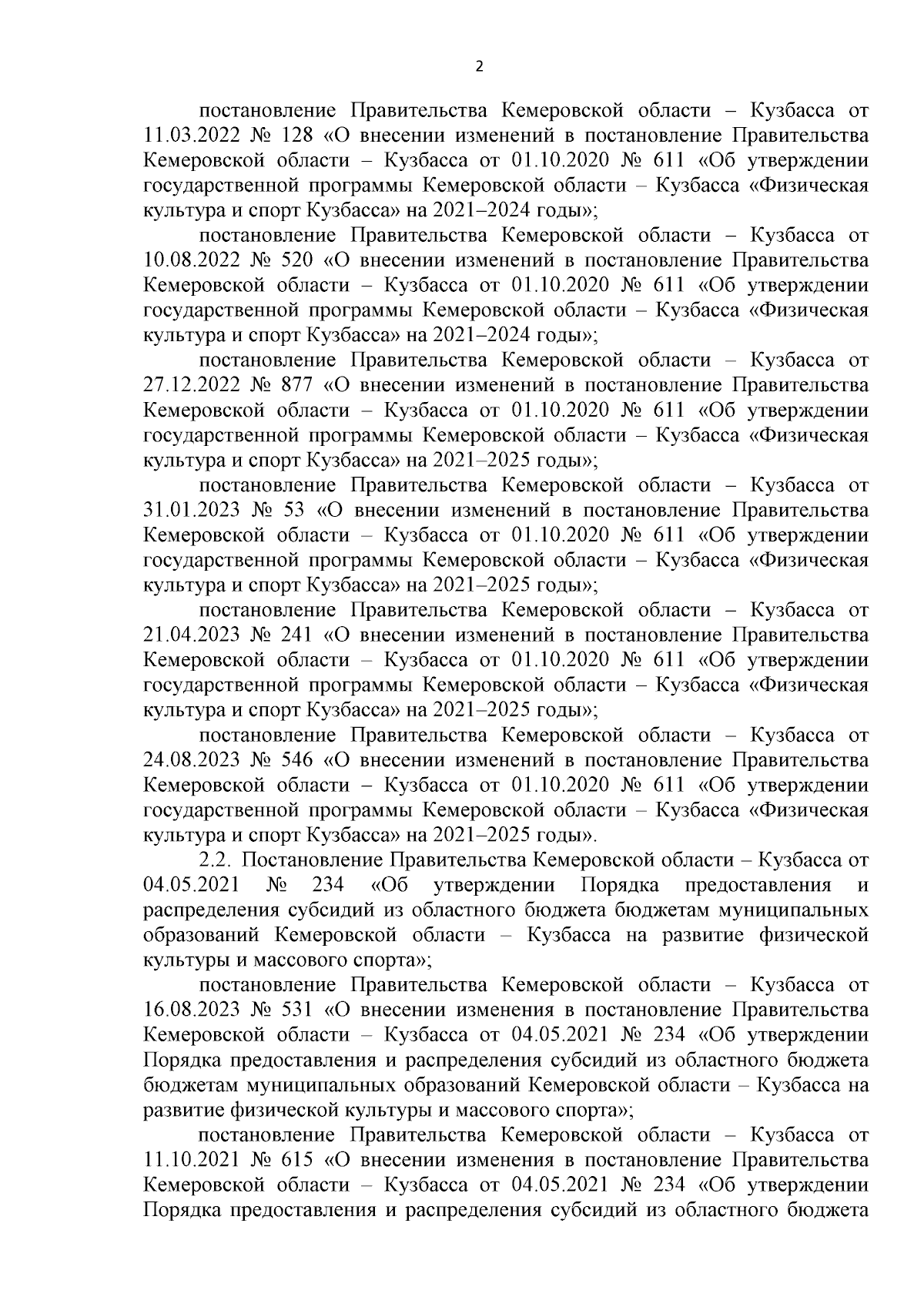 2

постановление Правительства Кемеровской области – Кузбасса от 11.03.2022 № 128 «О внесении изменений в постановление Правительства Кемеровской области – Кузбасса от 01.10.2020 № 611 «Об утверждении государственной программы Кемеровской области – Кузбасса «Физическая культура и спорт Кузбасса» на 2021–2024 годы»;

постановление Правительства Кемеровской области – Кузбасса от 10.08.2022 № 520 «О внесении изменений в постановление Правительства Кемеровской области – Кузбасса от 01.10.2020 № 611 «Об утверждении государственной программы Кемеровской области – Кузбасса «Физическая культура и спорт Кузбасса» на 2021–2024 годы»;

постановление Правительства Кемеровской области – Кузбасса от 27.12.2022 № 877 «О внесении изменений в постановление Правительства Кемеровской области – Кузбасса от 01.10.2020 № 611 «Об утверждении государственной программы Кемеровской области – Кузбасса «Физическая культура и спорт Кузбасса» на 2021–2025 годы»;

постановление Правительства Кемеровской области – Кузбасса от 31.01.2023 № 53 «О внесении изменений в постановление Правительства Кемеровской области – Кузбасса от 01.10.2020 № 611 «Об утверждении государственной программы Кемеровской области – Кузбасса «Физическая культура и спорт Кузбасса» на 2021–2025 годы»;

постановление Правительства Кемеровской области – Кузбасса от 21.04.2023 № 241 «О внесении изменений в постановление Правительства Кемеровской области – Кузбасса от 01.10.2020 № 611 «Об утверждении государственной программы Кемеровской области – Кузбасса «Физическая культура и спорт Кузбасса» на 2021–2025 годы»;

постановление Правительства Кемеровской области – Кузбасса от 24.08.2023 № 546 «О внесении изменений в постановление Правительства Кемеровской области – Кузбасса от 01.10.2020 № 611 «Об утверждении государственной программы Кемеровской области – Кузбасса «Физическая культура и спорт Кузбасса» на 2021–2025 годы».

2.2. Постановление Правительства Кемеровской области – Кузбасса от 04.05.2021 № 234 «Об утверждении Порядка предоставления и распределения субсидий из областного бюджета бюджетам муниципальных образований Кемеровской области – Кузбасса на развитие физической культуры и массового спорта»;

постановление Правительства Кемеровской области – Кузбасса от 16.08.2023 № 531 «О внесении изменения в постановление Правительства Кемеровской области – Кузбасса от 04.05.2021 № 234 «Об утверждении Порядка предоставления и распределения субсидий из областного бюджета бюджетам муниципальных образований Кемеровской области – Кузбасса на развитие физической культуры и массового спорта»;

постановление Правительства Кемеровской области – Кузбасса от 11.10.2021 № 615 «О внесении изменения в постановление Правительства Кемеровской области – Кузбасса от 04.05.2021 № 234 «Об утверждении Порядка предоставления и распределения субсидий из областного бюджета